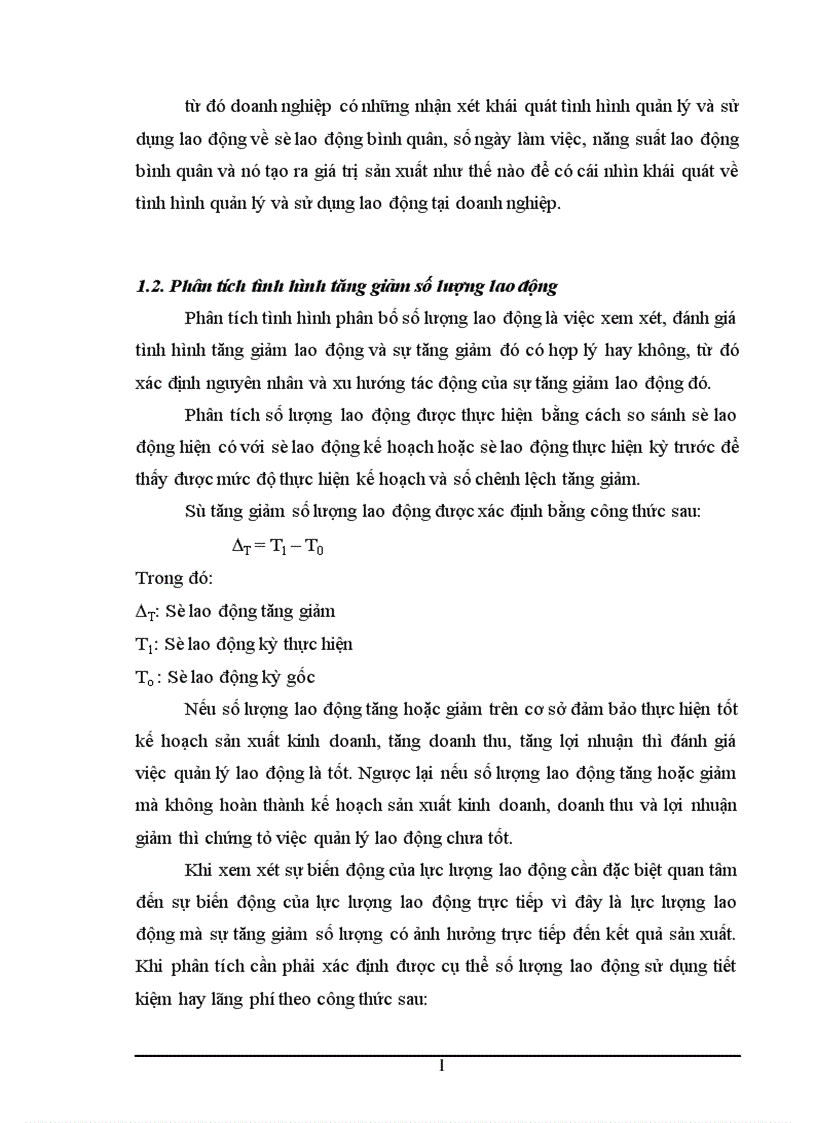 từ đó doanh nghiệp có những nhận xét khái quát tình hình quản lý và sử dụng lao động về sè lao động bình quân, số ngày làm việc, năng suất lao động bình quân và nó tạo ra giá trị sản xuất như thế nào để có cái nhìn khái quát về tình hình quản lý và sử dụng lao động tại doanh nghiệp.

1.2. Phân tích tình hình tăng giảm số lượng lao động

Phân tích tình hình phân bổ số lượng lao động là việc xem xét, đánh giá tình hình tăng giảm lao động và sự tăng giảm đó có hợp lý hay không, từ đó xác định nguyên nhân và xu hướng tác động của sự tăng giảm lao động đó.

Phân tích số lượng lao động được thực hiện bằng cách so sánh sè lao động hiện có với sè lao động kế hoạch hoặc sè lao động thực hiện kỳ trước để thấy được mức độ thực hiện kế hoạch và số chênh lệch tăng giảm.

Sù tăng giảm số lượng lao động được xác định bằng công thức sau:

$\Delta_T = T_1 - T_0$

Trong đó:

$\Delta_T$: Sè lao động tăng giảm

$T_1$: Sè lao động kỳ thực hiện

$T_o$ : Sè lao động kỳ gốc

Nếu số lượng lao động tăng hoặc giảm trên cơ sở đảm bảo thực hiện tốt kế hoạch sản xuất kinh doanh, tăng doanh thu, tăng lợi nhuận thì đánh giá việc quản lý lao động là tốt. Ngược lại nếu số lượng lao động tăng hoặc giảm mà không hoàn thành kế hoạch sản xuất kinh doanh, doanh thu và lợi nhuận giảm thì chứng tỏ việc quản lý lao động chưa tốt.

Khi xem xét sự biến động của lực lượng lao động cần đặc biệt quan tâm đến sự biến động của lực lượng lao động trực tiếp vì đây là lực lượng lao động mà sự tăng giảm số lượng có ảnh hưởng trực tiếp đến kết quả sản xuất. Khi phân tích cần phải xác định được cụ thể số lượng lao động sử dụng tiết kiệm hay lãng phí theo công thức sau:

1